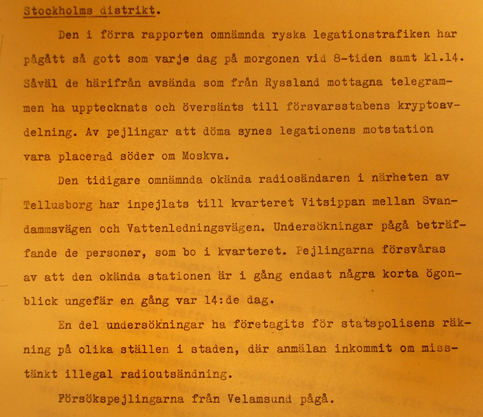 Stockholms distrikt.

Den i förra rapporten omnämnda ryska legationstrafiken har pågått så gott som varje dag på morgonen vid 8-tiden samt kl.14. Såväl de härifrån avsända som från Ryssland mottagna telegrammen ha upptecknats och översänts till försvarsstabens kryptoavdelning. Av pejlingar att döma synes legationens motstation vara placerad söder om Moskva.

Den tidigare omnämnda okända radiosändaren i närheten av Tellusborg har inpejlats till kvarteret Vitsippan mellan Svandammsvägen och Vattenledningsvägen. Undersökningar pågå beträffande de personer, som bo i kvarteret. Pejlingarna försvåras av att den okända stationen är i gång endast några korta ögonblick ungefär en gång var 14:de dag.

En del undersökningar ha företagits för statspolisens räkning på olika ställen i staden, där anmälan inkommit om misstänkt illegal radioutsändning.

Försökspejlingarna från Velamsund pågå.